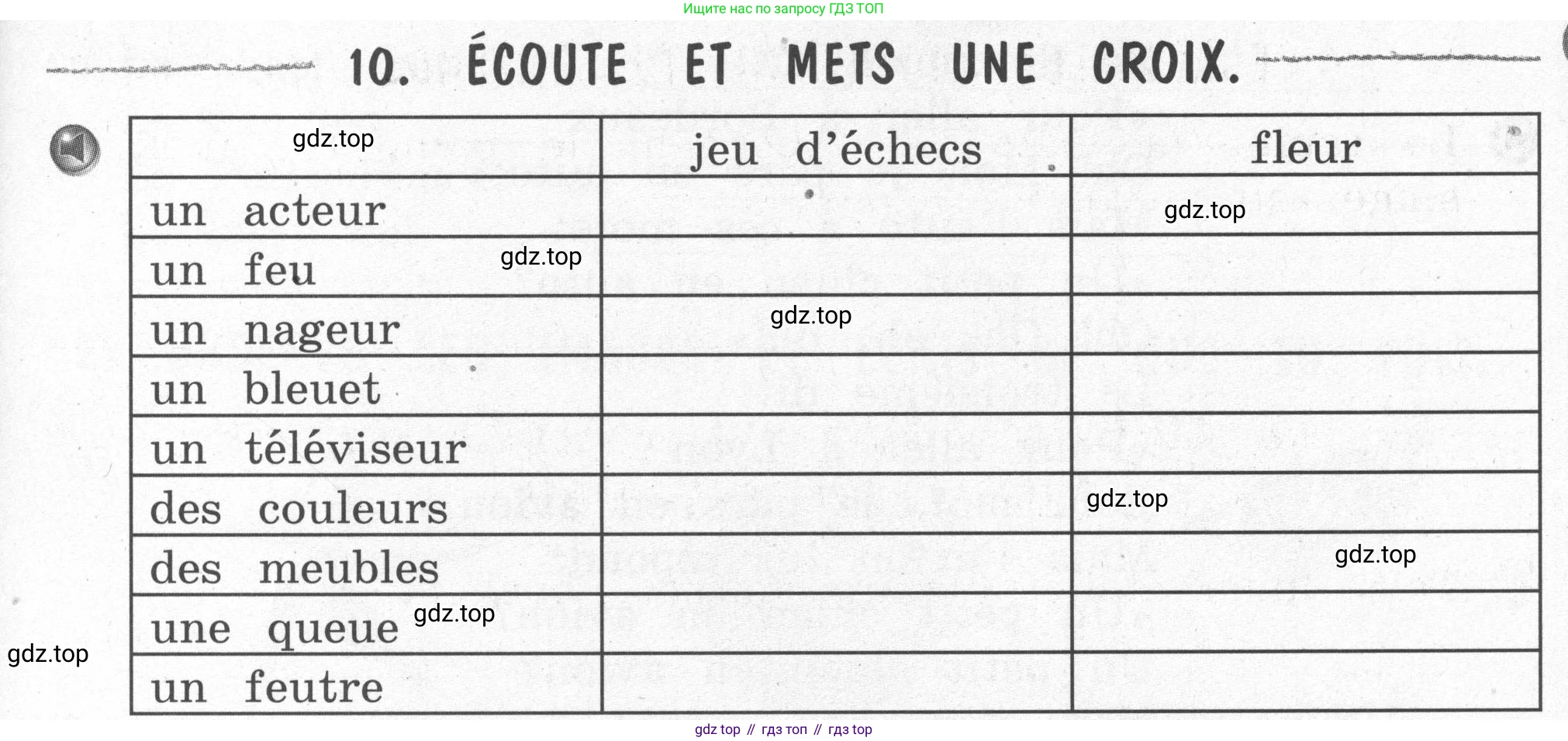 Ищите нас по запросу ГДЗ ТОП

10. ÉCOUTE ET METS UNE CROIX.

| gdz.top | jeu d'échecs | fleur |
|---|---|---|
| un acteur | | gdz.top |
| un feu gdz.top | | |
| un nageur | gdz.top | |
| un bleuet | | |
| un téléviseur | | |
| des couleurs | | gdz.top |
| des meubles | | gdz.top |
| une queue gdz.top | | |
| un feutre | | |

gdz.top

gdz top // гдз топ // гдз top